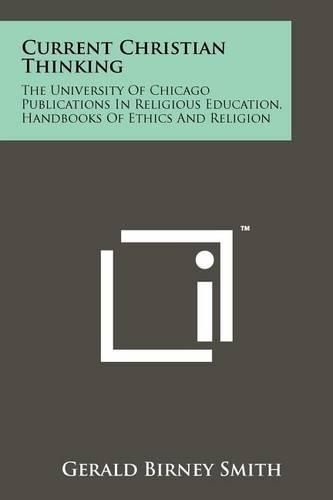 Current Christian Thinking

The University Of Chicago Publications In Religious Education, Handbooks Of Ethics And Religion

™

Gerald Birney Smith